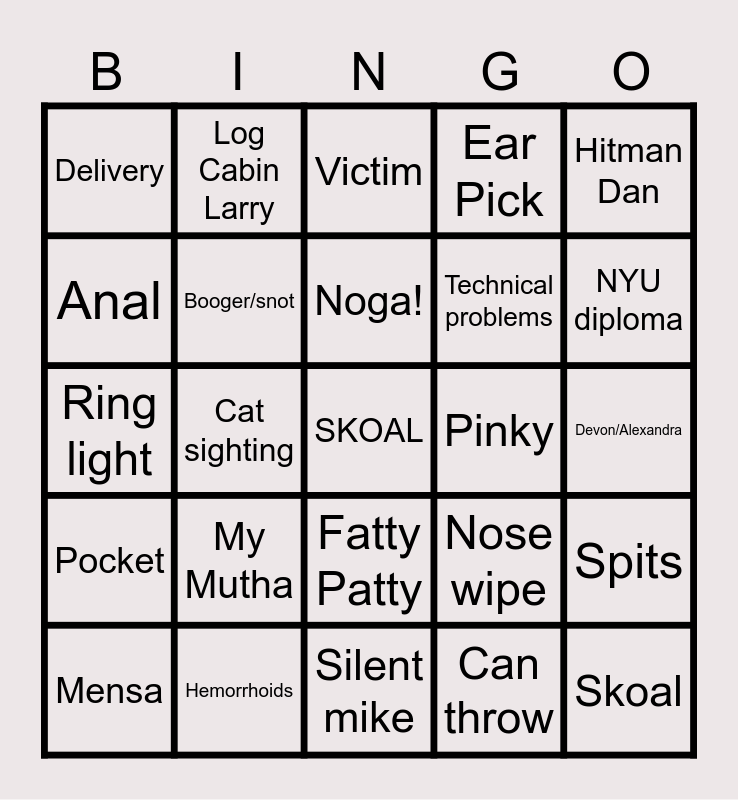 | B | I | N | G | O |
|---|---|---|---|---|
| Delivery | Log Cabin Larry | Victim | Ear Pick | Hitman Dan |
| Anal | Booger/snot | Noga! | Technical problems | NYU diploma |
| Ring light | Cat sighting | SKOAL | Pinky | Devon/Alexandra |
| Pocket | My Mutha | Fatty Patty | Nose wipe | Spits |
| Mensa | Hemorrhoids | Silent mike | Can throw | Skoal |